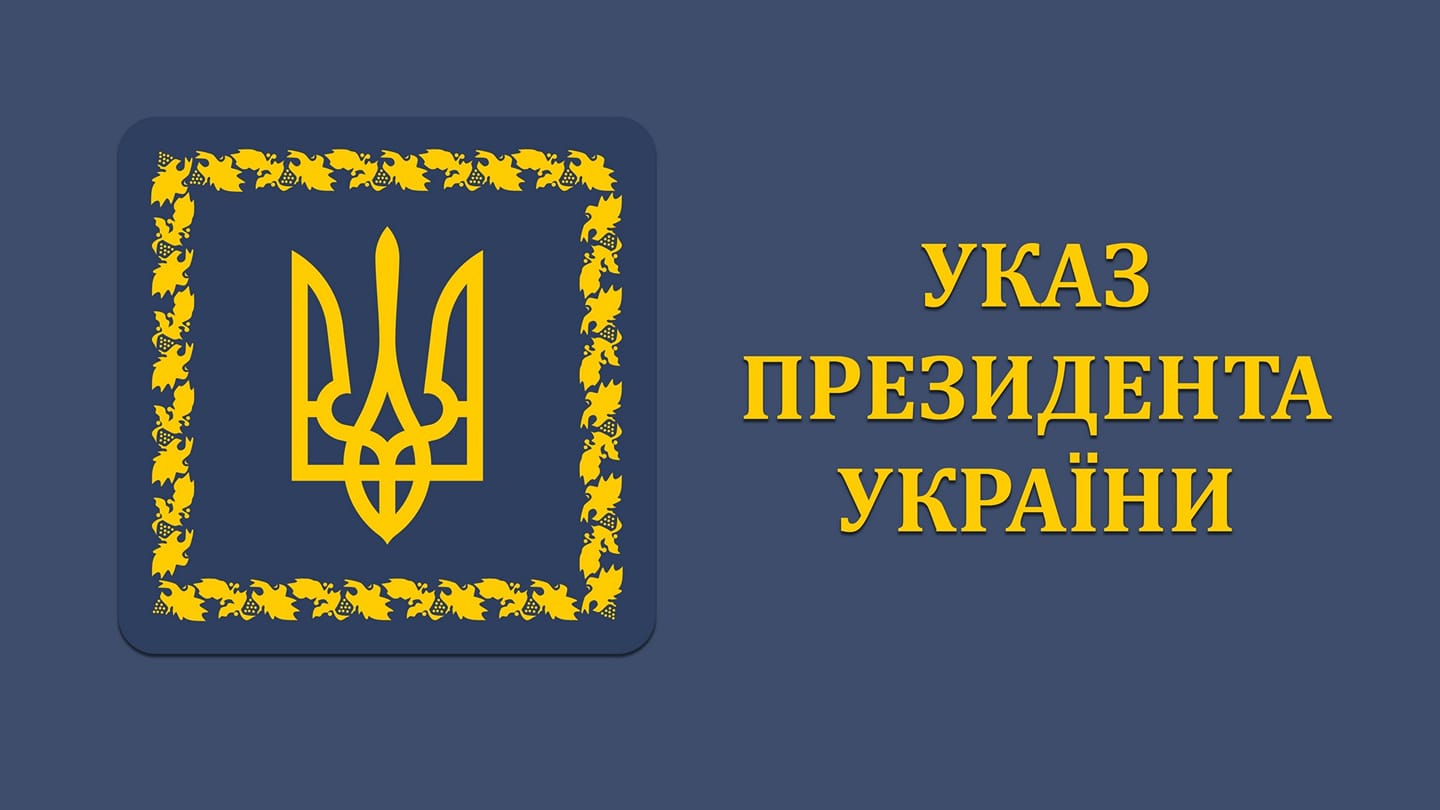 УКАЗ
ПРЕЗИДЕНТА
УКРАЇНИ